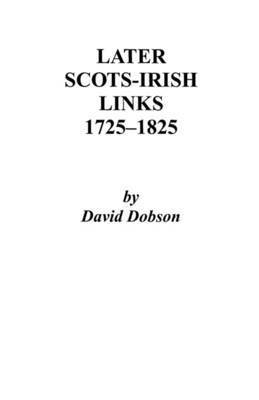 LATER
SCOTS-IRISH
LINKS
1725–1825

by
David Dobson